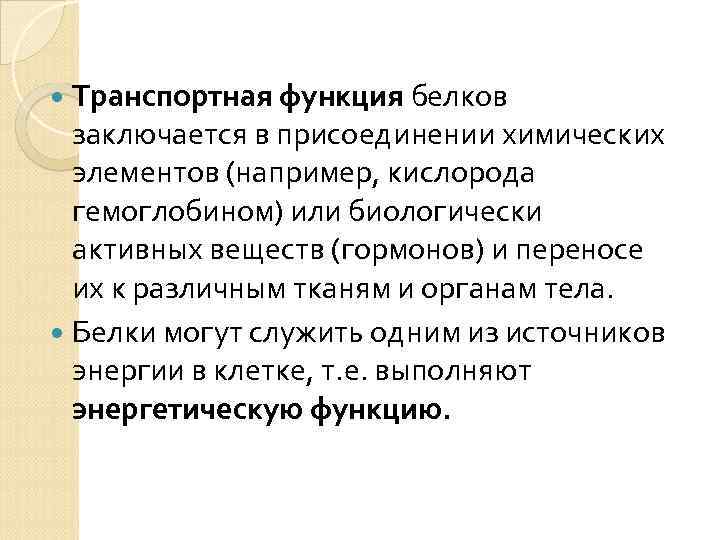 Транспортная функция белков заключается в присоединении химических элементов (например, кислорода гемоглобином) или биологически активных веществ (гормонов) и переносе их к различным тканям и органам тела.

Белки могут служить одним из источников энергии в клетке, т.е. выполняют энергетическую функцию.